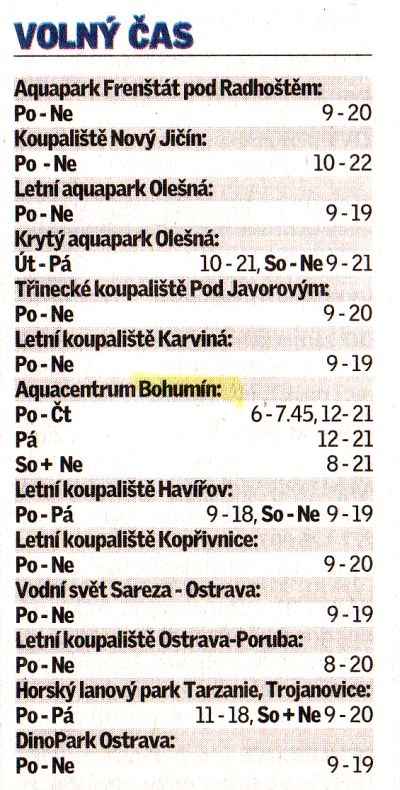 VOLNÝ ČAS

Aquapark Frenštát pod Radhoštěm:
Po - Ne 9 - 20
Koupaliště Nový Jičín:
Po - Ne 10 - 22
Letní aquapark Olešná:
Po - Ne 9 - 19
Krytý aquapark Olešná:
Út - Pá 10 - 21, So - Ne 9 - 21
Třinecké koupaliště Pod Javorovým:
Po - Ne 9 - 20
Letní koupaliště Karviná:
Po - Ne 9 - 19
Aquacentrum Bohumín:
Po - Čt 6 - 7.45, 12 - 21
Pá 12 - 21
So + Ne 8 - 21
Letní koupaliště Havířov:
Po - Pá 9 - 18, So - Ne 9 - 19
Letní koupaliště Kopřivnice:
Po - Ne 9 - 20
Vodní svět Sareza - Ostrava:
Po - Ne 9 - 19
Letní koupaliště Ostrava-Poruba:
Po - Ne 8 - 20
Horský lanový park Tarzanie, Trojanovice:
Po - Pá 11 - 18, So + Ne 9 - 20
DinoPark Ostrava:
Po - Ne 9 - 19